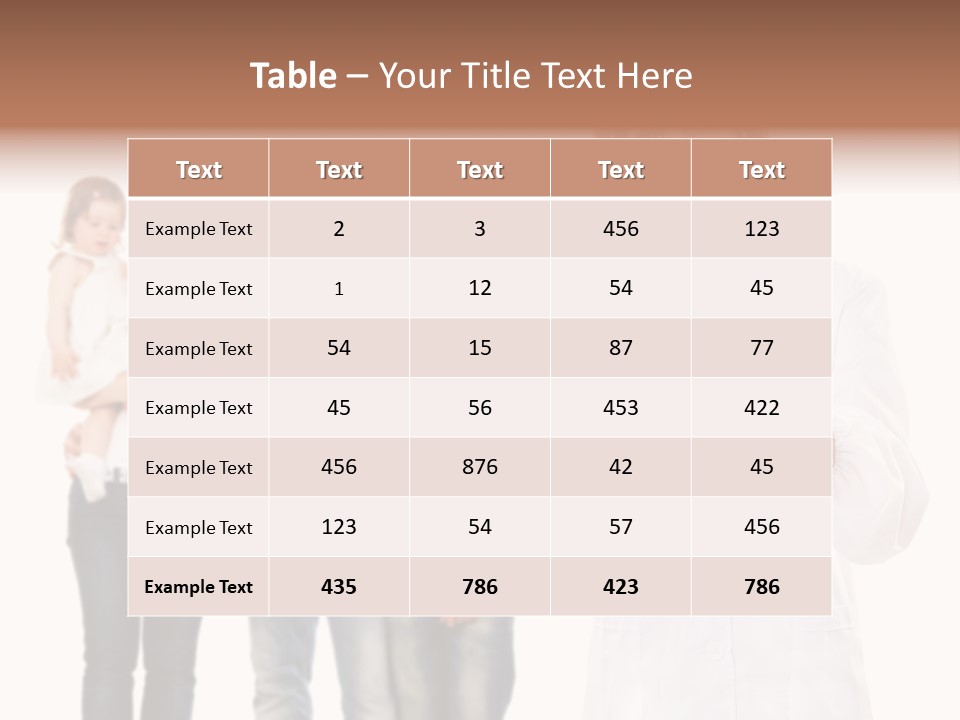 Table – Your Title Text Here

| Text | Text | Text | Text | Text |
|---|---|---|---|---|
| Example Text | 2 | 3 | 456 | 123 |
| Example Text | 1 | 12 | 54 | 45 |
| Example Text | 54 | 15 | 87 | 77 |
| Example Text | 45 | 56 | 453 | 422 |
| Example Text | 456 | 876 | 42 | 45 |
| Example Text | 123 | 54 | 57 | 456 |
| Example Text | 435 | 786 | 423 | 786 |